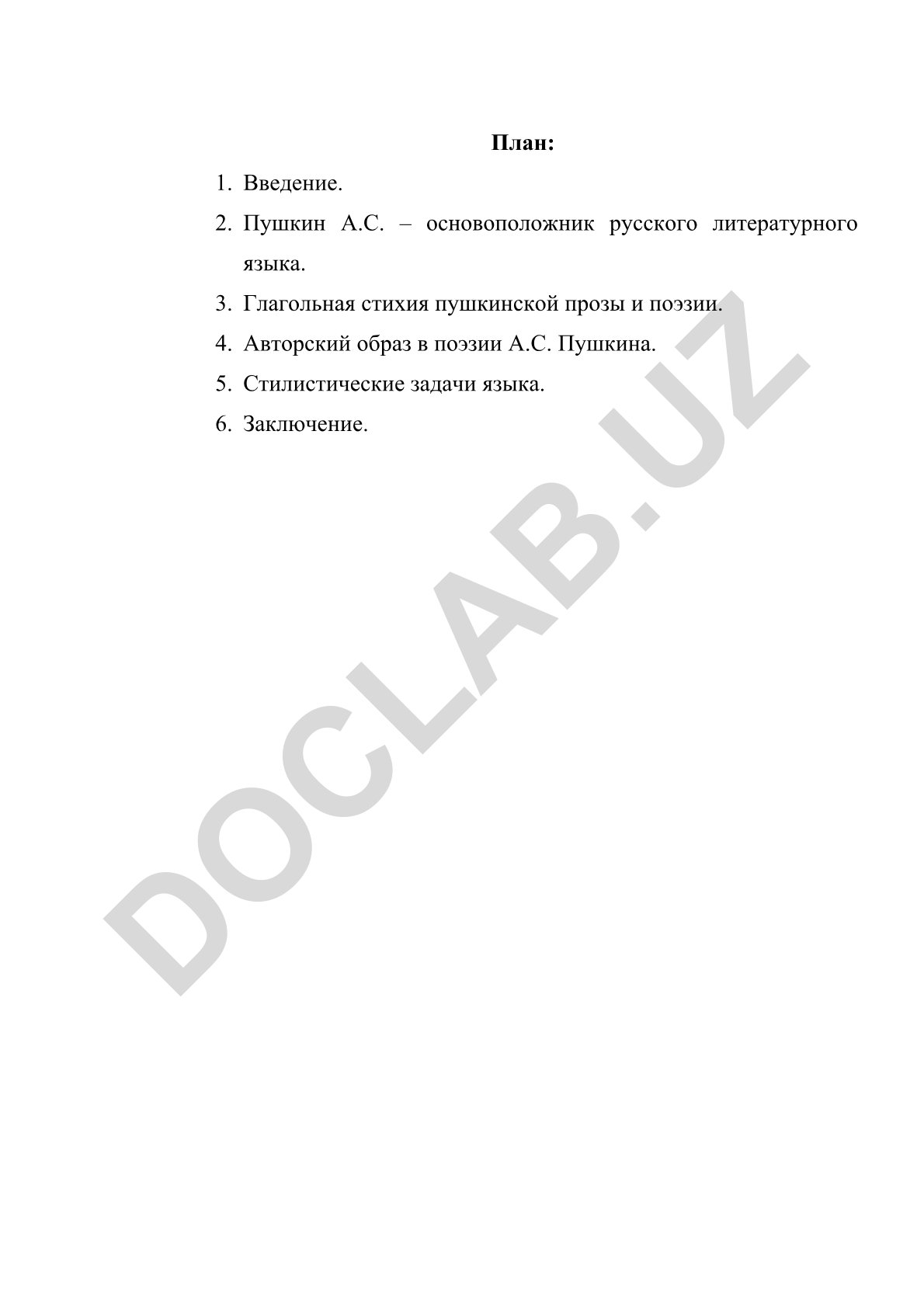 План:

1. Введение.
2. Пушкин А.С. – основоположник русского литературного языка.
3. Глагольная стихия пушкинской прозы и поэзии.
4. Авторский образ в поэзии А.С. Пушкина.
5. Стилистические задачи языка.
6. Заключение.

DOCLAB.UZ